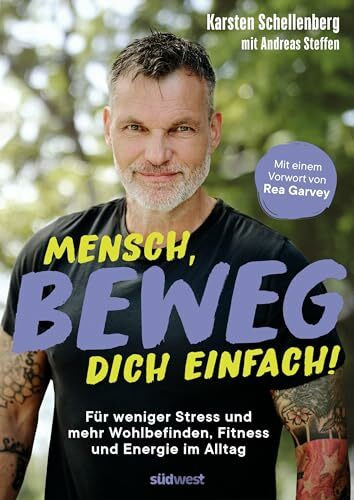 Karsten Schellenberg
mit Andreas Steffen

Mit einem Vorwort von Rea Garvey

MENSCH, BEWEG DICH EINFACH!

Für weniger Stress und mehr Wohlbefinden, Fitness und Energie im Alltag

südwest